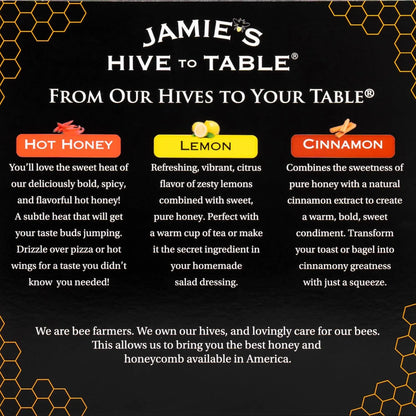 JAMIE'S
HIVE TO TABLE®

FROM OUR HIVES TO YOUR TABLE®

HOT HONEY

You'll love the sweet heat of our deliciously bold, spicy, and flavorful hot honey! A subtle heat that will get your taste buds jumping. Drizzle over pizza or hot wings for a taste you didn't know you needed!

LEMON

Refreshing, vibrant, citrus flavor of zesty lemons combined with sweet, pure honey. Perfect with a warm cup of tea or make it the secret ingredient in your homemade salad dressing.

CINNAMON

Combines the sweetness of pure honey with a natural cinnamon extract to create a warm, bold, sweet condiment. Transform your toast or bagel into cinnamony greatness with just a squeeze.

We are bee farmers. We own our hives, and lovingly care for our bees. This allows us to bring you the best honey and honeycomb available in America.